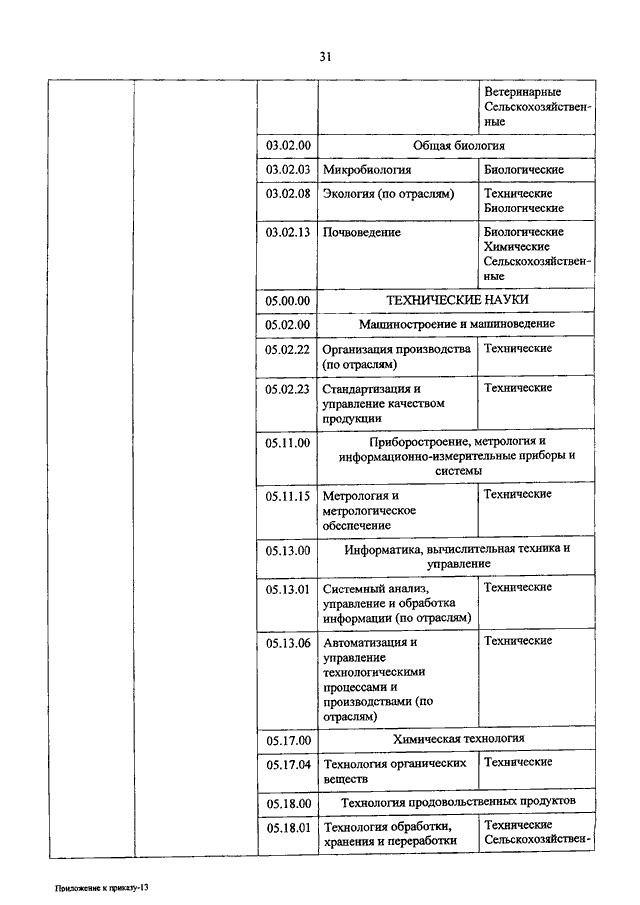 31

| | | | | |
|---|---|---|---|---|
| | | | | Ветеринарные Сельскохозяйственные |
| | | 03.02.00 | Общая биология | |
| | | 03.02.03 | Микробиология | Биологические |
| | | 03.02.08 | Экология (по отраслям) | Технические Биологические |
| | | 03.02.13 | Почвоведение | Биологические Химические Сельскохозяйственные |
| | | 05.00.00 | ТЕХНИЧЕСКИЕ НАУКИ | |
| | | 05.02.00 | Машиностроение и машиноведение | |
| | | 05.02.22 | Организация производства (по отраслям) | Технические |
| | | 05.02.23 | Стандартизация и управление качеством продукции | Технические |
| | | 05.11.00 | Приборостроение, метрология и информационно-измерительные приборы и системы | |
| | | 05.11.15 | Метрология и метрологическое обеспечение | Технические |
| | | 05.13.00 | Информатика, вычислительная техника и управление | |
| | | 05.13.01 | Системный анализ, управление и обработка информации (по отраслям) | Технические |
| | | 05.13.06 | Автоматизация и управление технологическими процессами и производствами (по отраслям) | Технические |
| | | 05.17.00 | Химическая технология | |
| | | 05.17.04 | Технология органических веществ | Технические |
| | | 05.18.00 | Технология продовольственных продуктов | |
| | | 05.18.01 | Технология обработки, хранения и переработки | Технические Сельскохозяйствен- |

Приложение к приказу-13